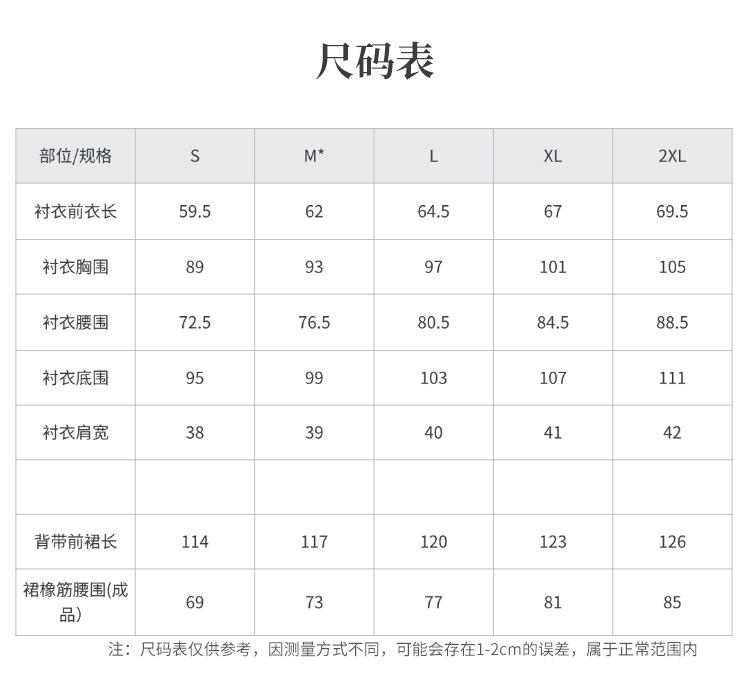 尺码表

| 部位/规格 | S | M* | L | XL | 2XL |
|---|---|---|---|---|---|
| 衬衣前衣长 | 59.5 | 62 | 64.5 | 67 | 69.5 |
| 衬衣胸围 | 89 | 93 | 97 | 101 | 105 |
| 衬衣腰围 | 72.5 | 76.5 | 80.5 | 84.5 | 88.5 |
| 衬衣底围 | 95 | 99 | 103 | 107 | 111 |
| 衬衣肩宽 | 38 | 39 | 40 | 41 | 42 |
| | | | | | |
| 背带前裙长 | 114 | 117 | 120 | 123 | 126 |
| 裙橡筋腰围(成品) | 69 | 73 | 77 | 81 | 85 |

注：尺码表仅供参考，因测量方式不同，可能会存在1-2cm的误差，属于正常范围内